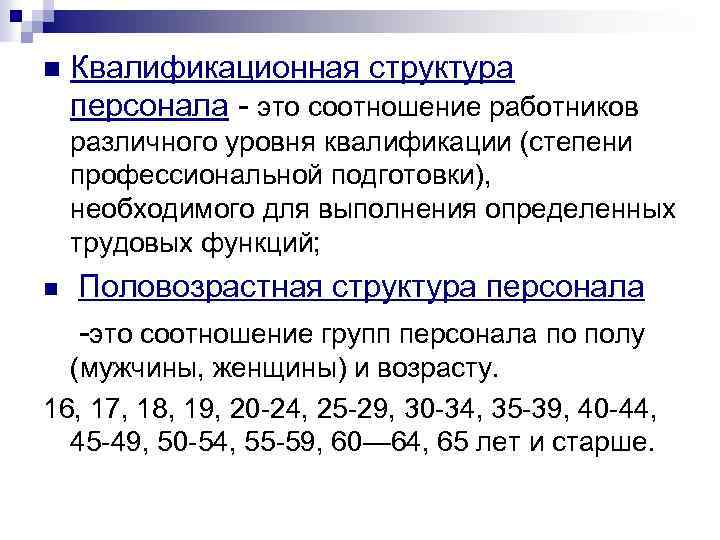 Квалификационная структура персонала - это соотношение работников различного уровня квалификации (степени профессиональной подготовки), необходимого для выполнения определенных трудовых функций;

Половозрастная структура персонала

-это соотношение групп персонала по полу (мужчины, женщины) и возрасту.

16, 17, 18, 19, 20-24, 25-29, 30-34, 35-39, 40-44, 45-49, 50-54, 55-59, 60—64, 65 лет и старше.